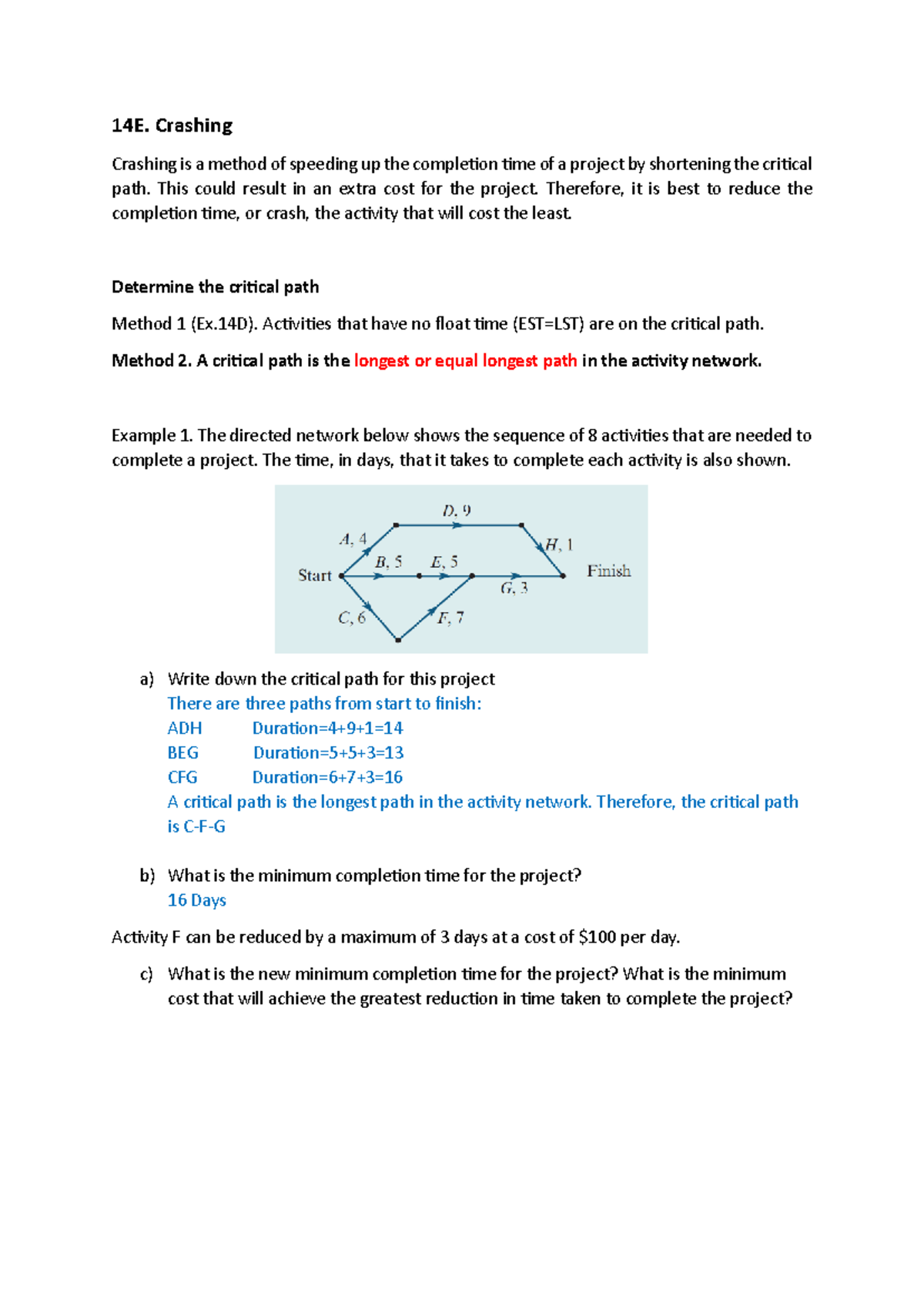 14E. Crashing

Crashing is a method of speeding up the completion time of a project by shortening the critical path. This could result in an extra cost for the project. Therefore, it is best to reduce the completion time, or crash, the activity that will cost the least.

Determine the critical path

Method 1 (Ex.14D). Activities that have no float time (EST=LST) are on the critical path.

Method 2. A critical path is the longest or equal longest path in the activity network.

Example 1. The directed network below shows the sequence of 8 activities that are needed to complete a project. The time, in days, that it takes to complete each activity is also shown.

D, 9
A, 4
H, 1
B, 5
E, 5
Start
Finish
G, 3
C, 6
F, 7

a) Write down the critical path for this project
There are three paths from start to finish:
ADH Duration=4+9+1=14
BEG Duration=5+5+3=13
CFG Duration=6+7+3=16
A critical path is the longest path in the activity network. Therefore, the critical path is C-F-G

b) What is the minimum completion time for the project?
16 Days

Activity F can be reduced by a maximum of 3 days at a cost of $100 per day.

c) What is the new minimum completion time for the project? What is the minimum cost that will achieve the greatest reduction in time taken to complete the project?